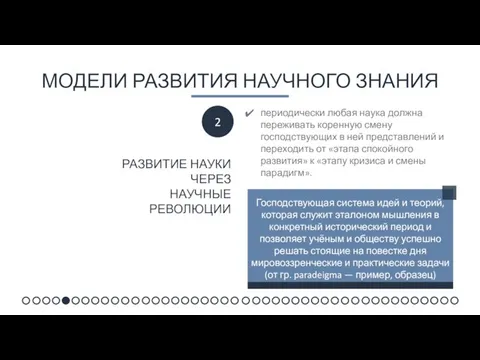 МОДЕЛИ РАЗВИТИЯ НАУЧНОГО ЗНАНИЯ

2

РАЗВИТИЕ НАУКИ ЧЕРЕЗ НАУЧНЫЕ РЕВОЛЮЦИИ

✔ периодически любая наука должна переживать коренную смену господствующих в ней представлений и переходить от «этапа спокойного развития» к «этапу кризиса и смены парадигм».

Господствующая система идей и теорий, которая служит эталоном мышления в конкретный исторический период и позволяет учёным и обществу успешно решать стоящие на повестке дня мировоззренческие и практические задачи (от гр. paradeigma — пример, образец)